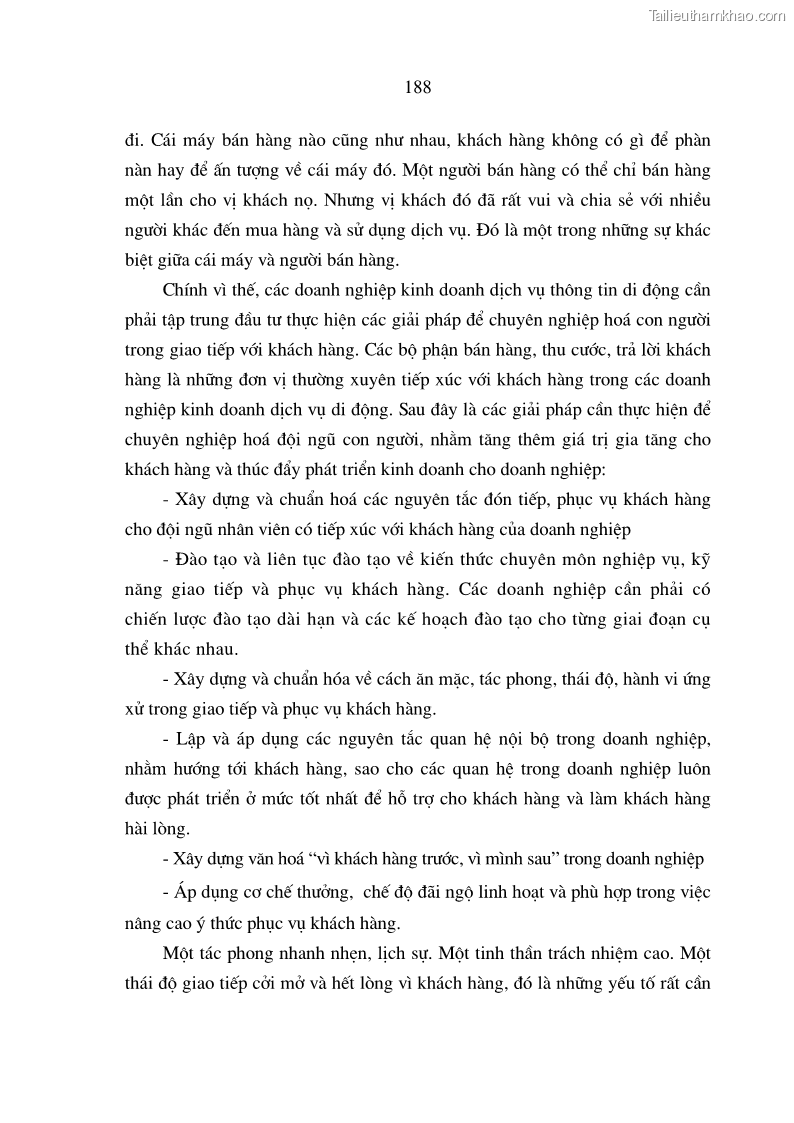 Tailieuthamkhao.com

188

đi. Cái máy bán hàng nào cũng như nhau, khách hàng không có gì để phàn nàn hay để ấn tượng về cái máy đó. Một người bán hàng có thể chỉ bán hàng một lần cho vị khách nọ. Nhưng vị khách đó đã rất vui và chia sẻ với nhiều người khác đến mua hàng và sử dụng dịch vụ. Đó là một trong những sự khác biệt giữa cái máy và người bán hàng.

Chính vì thế, các doanh nghiệp kinh doanh dịch vụ thông tin di động cần phải tập trung đầu tư thực hiện các giải pháp để chuyên nghiệp hoá con người trong giao tiếp với khách hàng. Các bộ phận bán hàng, thu cước, trả lời khách hàng là những đơn vị thường xuyên tiếp xúc với khách hàng trong các doanh nghiệp kinh doanh dịch vụ di động. Sau đây là các giải pháp cần thực hiện để chuyên nghiệp hoá đội ngũ con người, nhằm tăng thêm giá trị gia tăng cho khách hàng và thúc đẩy phát triển kinh doanh cho doanh nghiệp:

- Xây dựng và chuẩn hoá các nguyên tắc đón tiếp, phục vụ khách hàng cho đội ngũ nhân viên có tiếp xúc với khách hàng của doanh nghiệp

- Đào tạo và liên tục đào tạo về kiến thức chuyên môn nghiệp vụ, kỹ năng giao tiếp và phục vụ khách hàng. Các doanh nghiệp cần phải có chiến lược đào tạo dài hạn và các kế hoạch đào tạo cho từng giai đoạn cụ thể khác nhau.

- Xây dựng và chuẩn hóa về cách ăn mặc, tác phong, thái độ, hành vi ứng xử trong giao tiếp và phục vụ khách hàng.

- Lập và áp dụng các nguyên tắc quan hệ nội bộ trong doanh nghiệp, nhằm hướng tới khách hàng, sao cho các quan hệ trong doanh nghiệp luôn được phát triển ở mức tốt nhất để hỗ trợ cho khách hàng và làm khách hàng hài lòng.

- Xây dựng văn hoá “vì khách hàng trước, vì mình sau” trong doanh nghiệp

- Áp dụng cơ chế thưởng, chế độ đãi ngộ linh hoạt và phù hợp trong việc nâng cao ý thức phục vụ khách hàng.

Một tác phong nhanh nhẹn, lịch sự. Một tinh thần trách nhiệm cao. Một thái độ giao tiếp cởi mở và hết lòng vì khách hàng, đó là những yếu tố rất cần